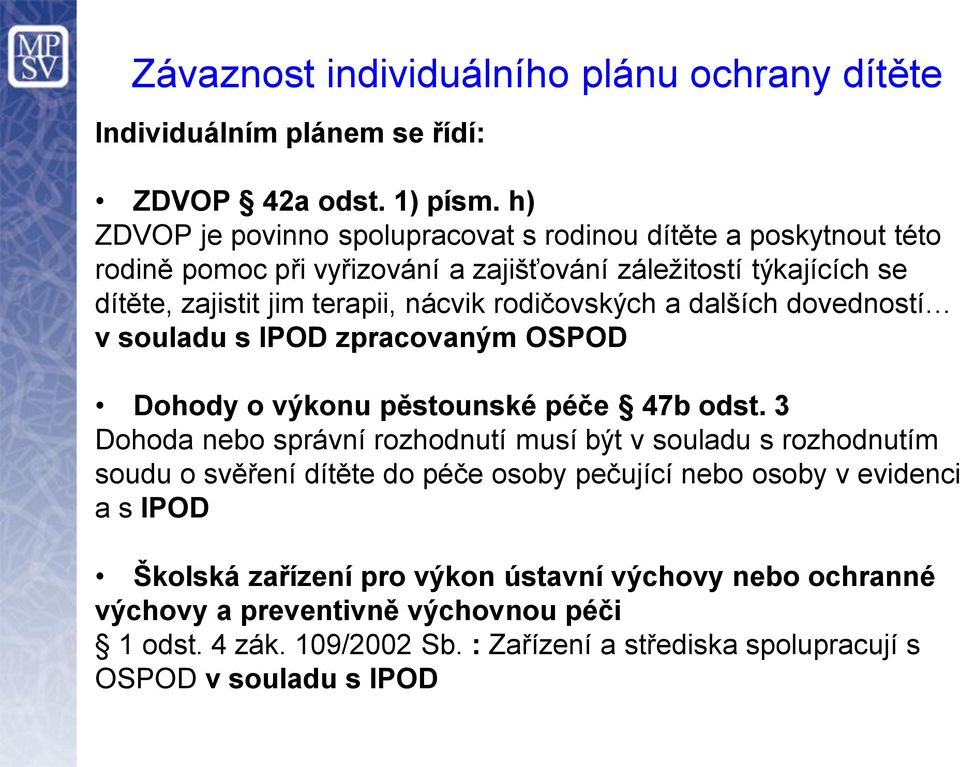 MP
SV

Závaznost individuálního plánu ochrany dítěte

Individuálním plánem se řídí:

• ZDVOP § 42a odst. 1) písm. h)
ZDVOP je povinno spolupracovat s rodinou dítěte a poskytnout této rodině pomoc při vyřizování a zajišťování záležitostí týkajících se dítěte, zajistit jim terapii, nácvik rodičovských a dalších dovedností… v souladu s IPOD zpracovaným OSPOD

• Dohody o výkonu pěstounské péče § 47b odst. 3
Dohoda nebo správní rozhodnutí musí být v souladu s rozhodnutím soudu o svěření dítěte do péče osoby pečující nebo osoby v evidenci a s IPOD

• Školská zařízení pro výkon ústavní výchovy nebo ochranné výchovy a preventivně výchovnou péči
§ 1 odst. 4 zák. 109/2002 Sb. : Zařízení a střediska spolupracují s OSPOD v souladu s IPOD